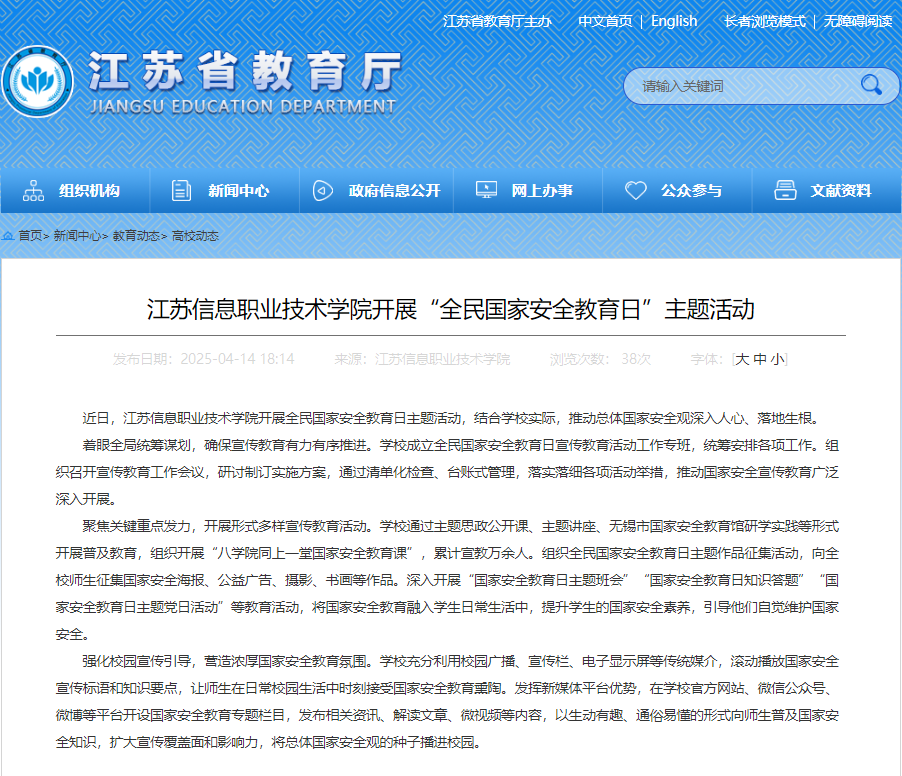 江苏省教育厅主办　中文首页 | English　长者浏览模式 | 无障碍阅读

江苏省教育厅
JIANGSU EDUCATION DEPARTMENT

请输入关键词

组织机构　新闻中心　政府信息公开　网上办事　公众参与　文献资料

首页> 新闻中心> 教育动态> 高校动态

江苏信息职业技术学院开展“全民国家安全教育日”主题活动

发布日期：2025-04-14 18:14　来源：江苏信息职业技术学院　浏览次数：38次　字体：[大 中 小]

近日，江苏信息职业技术学院开展全民国家安全教育日主题活动，结合学校实际，推动总体国家安全观深入人心、落地生根。

着眼全局统筹谋划，确保宣传教育有力有序推进。学校成立全民国家安全教育日宣传教育活动工作专班，统筹安排各项工作。组织召开宣传教育工作会议，研讨制订实施方案，通过清单化检查、台账式管理，落实落细各项活动举措，推动国家安全宣传教育广泛深入开展。

聚焦关键重点发力，开展形式多样宣传教育活动。学校通过主题思政公开课、主题讲座、无锡市国家安全教育馆研学实践等形式开展普及教育，组织开展“八学院同上一堂国家安全教育课”，累计宣教万余人。组织全民国家安全教育日主题作品征集活动，向全校师生征集国家安全海报、公益广告、摄影、书画等作品。深入开展“国家安全教育日主题班会”“国家安全教育日知识答题”“国家安全教育日主题党日活动”等教育活动，将国家安全教育融入学生日常生活中，提升学生的国家安全素养，引导他们自觉维护国家安全。

强化校园宣传引导，营造浓厚国家安全教育氛围。学校充分利用校园广播、宣传栏、电子显示屏等传统媒介，滚动播放国家安全宣传标语和知识要点，让师生在日常校园生活中时刻接受国家安全教育熏陶。发挥新媒体平台优势，在学校官方网站、微信公众号、微博等平台开设国家安全教育专题栏目，发布相关资讯、解读文章、微视频等内容，以生动有趣、通俗易懂的形式向师生普及国家安全知识，扩大宣传覆盖面和影响力，将总体国家安全观的种子播进校园。